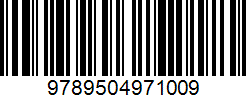 9789504971009